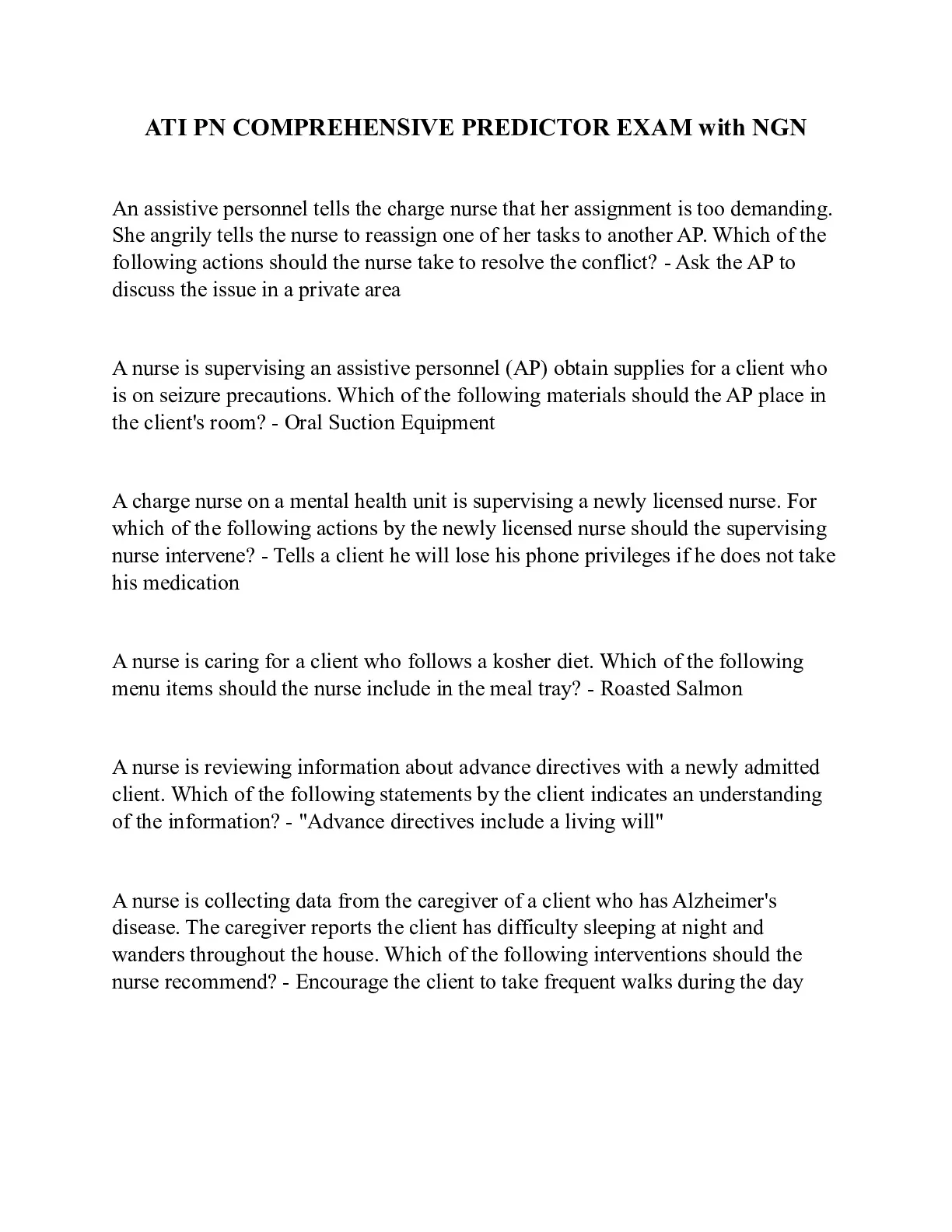 ATI PN COMPREHENSIVE PREDICTOR EXAM with NGN

An assistive personnel tells the charge nurse that her assignment is too demanding. She angrily tells the nurse to reassign one of her tasks to another AP. Which of the following actions should the nurse take to resolve the conflict? - Ask the AP to discuss the issue in a private area

A nurse is supervising an assistive personnel (AP) obtain supplies for a client who is on seizure precautions. Which of the following materials should the AP place in the client's room? - Oral Suction Equipment

A charge nurse on a mental health unit is supervising a newly licensed nurse. For which of the following actions by the newly licensed nurse should the supervising nurse intervene? - Tells a client he will lose his phone privileges if he does not take his medication

A nurse is caring for a client who follows a kosher diet. Which of the following menu items should the nurse include in the meal tray? - Roasted Salmon

A nurse is reviewing information about advance directives with a newly admitted client. Which of the following statements by the client indicates an understanding of the information? - "Advance directives include a living will"

A nurse is collecting data from the caregiver of a client who has Alzheimer's disease. The caregiver reports the client has difficulty sleeping at night and wanders throughout the house. Which of the following interventions should the nurse recommend? - Encourage the client to take frequent walks during the day